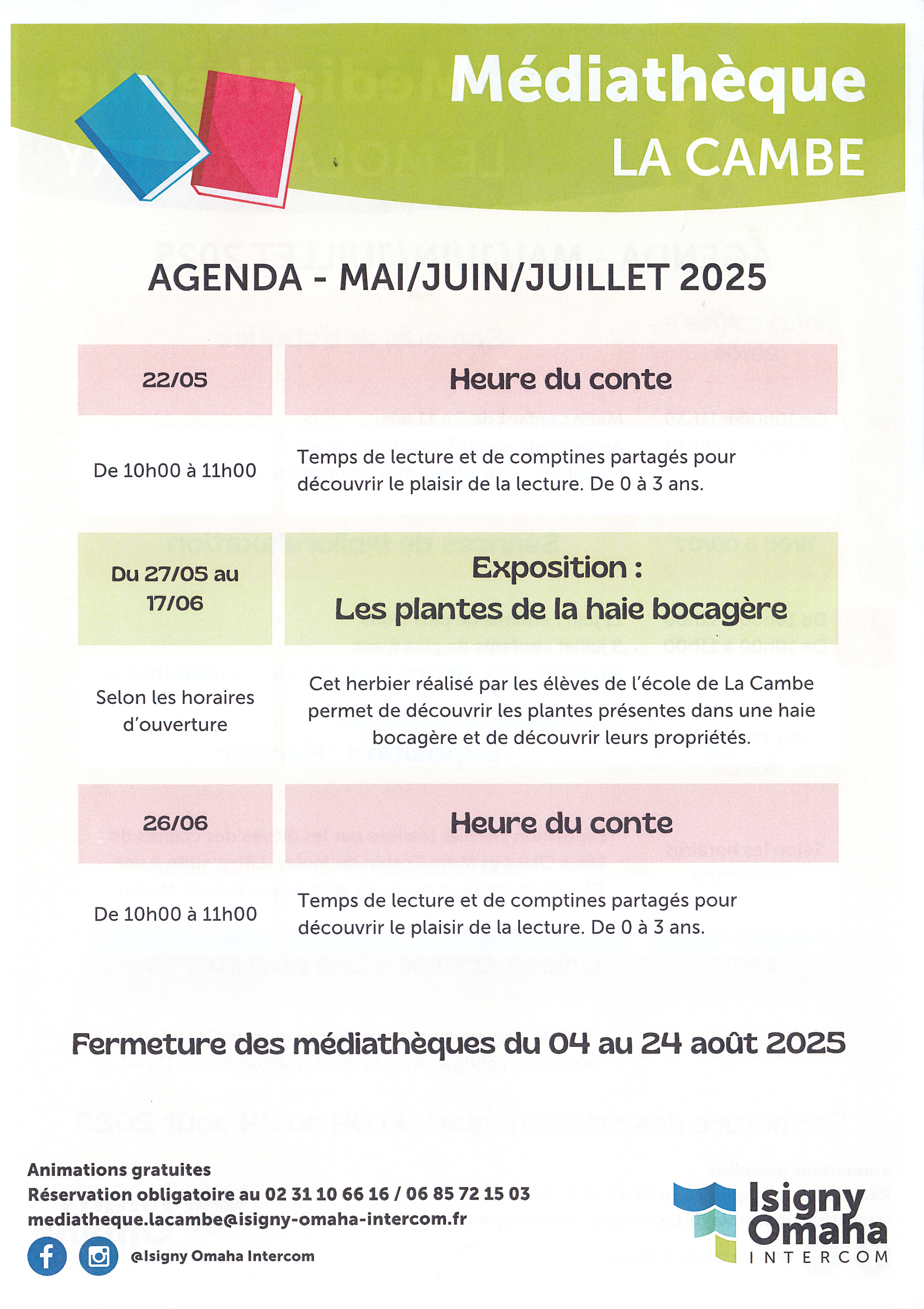 Médiathèque
LA CAMBE

AGENDA - MAI/JUIN/JUILLET 2025

22/05

Heure du conte

De 10h00 à 11h00

Temps de lecture et de comptines partagés pour découvrir le plaisir de la lecture. De 0 à 3 ans.

Du 27/05 au 17/06

Exposition :
Les plantes de la haie bocagère

Selon les horaires d'ouverture

Cet herbier réalisé par les élèves de l'école de La Cambe permet de découvrir les plantes présentes dans une haie bocagère et de découvrir leurs propriétés.

26/06

Heure du conte

De 10h00 à 11h00

Temps de lecture et de comptines partagés pour découvrir le plaisir de la lecture. De 0 à 3 ans.

Fermeture des médiathèques du 04 au 24 août 2025

Animations gratuites
Réservation obligatoire au 02 31 10 66 16 / 06 85 72 15 03
mediatheque.lacambe@isigny-omaha-intercom.fr
@Isigny Omaha Intercom

Isigny
Omaha
INTERCOM